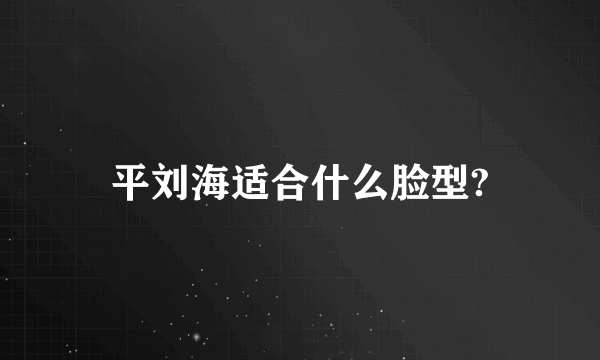 平刘海适合什么脸型?